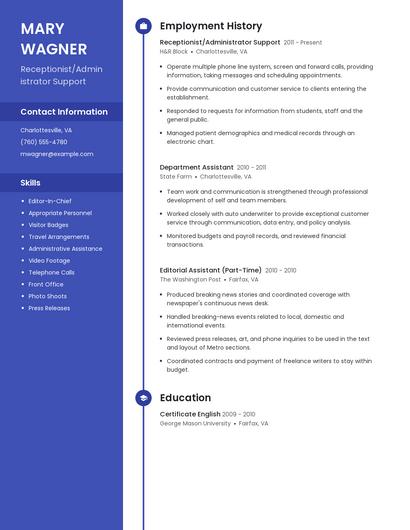 MARY WAGNER

Receptionist/Administrator Support

Contact Information

Charlottesville, VA

(760) 555-4780

mwagner@example.com

Skills

- Editor-In-Chief
- Appropriate Personnel
- Visitor Badges
- Travel Arrangements
- Administrative Assistance
- Video Footage
- Telephone Calls
- Front Office
- Photo Shoots
- Press Releases

Employment History

Receptionist/Administrator Support 2011 - Present
H&R Block • Charlottesville, VA

- Operate multiple phone line system, screen and forward calls, providing information, taking messages and scheduling appointments.
- Provide communication and customer service to clients entering the establishment.
- Responded to requests for information from students, staff and the general public.
- Managed patient demographics and medical records through an electronic chart.

Department Assistant 2010 - 2011
State Farm • Charlottesville, VA

- Team work and communication is strengthened through professional development of self and team members.
- Worked closely with auto underwriter to provide exceptional customer service through communication, data entry, and policy analysis.
- Monitored budgets and payroll records, and reviewed financial transactions.

Editorial Assistant (Part-Time) 2010 - 2010
The Washington Post • Fairfax, VA

- Produced breaking news stories and coordinated coverage with newspaper's continuous news desk.
- Handled breaking-news events related to local, domestic and international events.
- Reviewed press releases, art, and phone inquiries to be used in the text and layout of Metro sections.
- Coordinated contracts and payment of freelance writers to stay within budget.

Education

Certificate English 2009 - 2010
George Mason University • Fairfax, VA